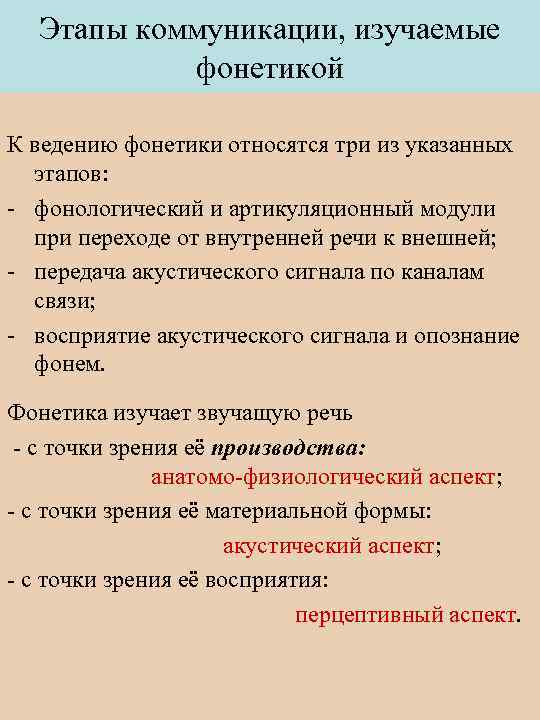 Этапы коммуникации, изучаемые фонетикой

К ведению фонетики относятся три из указанных этапов:
- фонологический и артикуляционный модули при переходе от внутренней речи к внешней;
- передача акустического сигнала по каналам связи;
- восприятие акустического сигнала и опознание фонем.

Фонетика изучает звучащую речь
- с точки зрения её производства:
анатомо-физиологический аспект;
- с точки зрения её материальной формы:
акустический аспект;
- с точки зрения её восприятия:
перцептивный аспект.